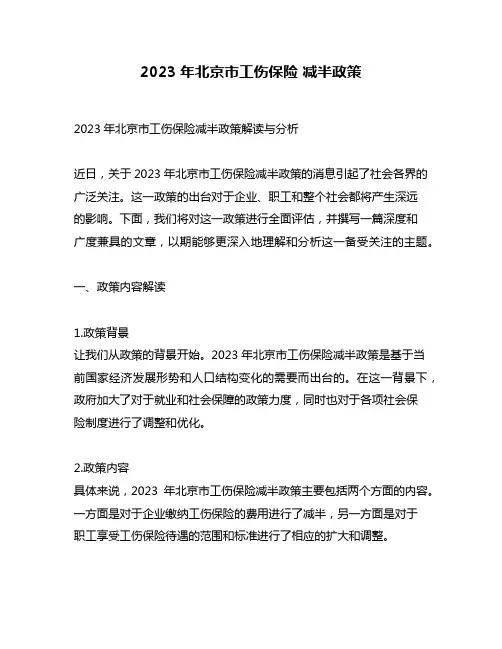 2023 年北京市工伤保险 减半政策

2023 年北京市工伤保险减半政策解读与分析

近日，关于 2023 年北京市工伤保险减半政策的消息引起了社会各界的广泛关注。这一政策的出台对于企业、职工和整个社会都将产生深远的影响。下面，我们将对这一政策进行全面评估，并撰写一篇深度和广度兼具的文章，以期能够更深入地理解和分析这一备受关注的主题。

一、政策内容解读

1.政策背景
让我们从政策的背景开始。2023 年北京市工伤保险减半政策是基于当前国家经济发展形势和人口结构变化的需要而出台的。在这一背景下，政府加大了对于就业和社会保障的政策力度，同时也对于各项社会保险制度进行了调整和优化。

2.政策内容
具体来说，2023 年北京市工伤保险减半政策主要包括两个方面的内容。一方面是对于企业缴纳工伤保险的费用进行了减半，另一方面是对于职工享受工伤保险待遇的范围和标准进行了相应的扩大和调整。